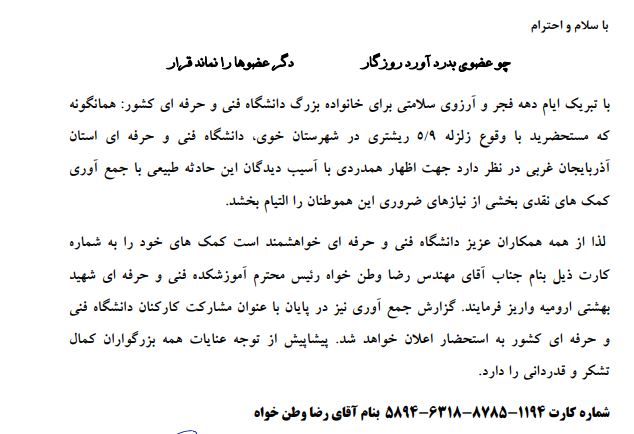 با سلام و احترام

چو عضوی بدرد آورد روزگار دگر عضوها را نماند قرار

با تبریک ایام دهه فجر و آرزوی سلامتی برای خانواده بزرگ دانشگاه فنی و حرفه ای کشور: همانگونه که مستحضرید با وقوع زلزله ۵/۹ ریشتری در شهرستان خوی، دانشگاه فنی و حرفه ای استان آذربایجان غربی در نظر دارد جهت اظهار همدردی با آسیب دیدگان این حادثه طبیعی با جمع آوری کمک های نقدی بخشی از نیازهای ضروری این هموطنان را التیام بخشد.

لذا از همه همکاران عزیز دانشگاه فنی و حرفه ای خواهشمند است کمک های خود را به شماره کارت ذیل بنام جناب آقای مهندس رضا وطن خواه رئیس محترم آموزشکده فنی و حرفه ای شهید بهشتی ارومیه واریز فرمایند. گزارش جمع آوری نیز در پایان با عنوان مشارکت کارکنان دانشگاه فنی و حرفه ای کشور به استحضار اعلان خواهد شد. پیشاپیش از توجه عنایات همه بزرگواران کمال تشکر و قدردانی را دارد.

شماره کارت ۱۱۹۴-۸۷۸۵-۶۳۱۸-۵۸۹۴ بنام آقای رضا وطن خواه